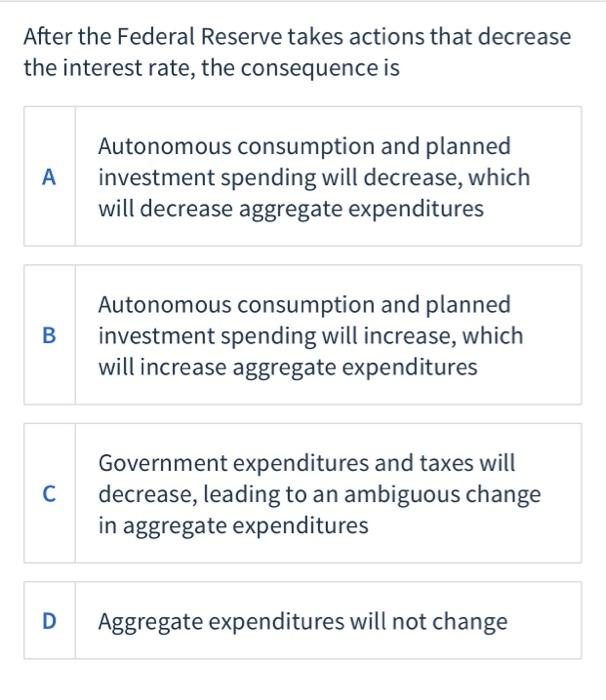 After the Federal Reserve takes actions that decrease the interest rate, the consequence is

A Autonomous consumption and planned investment spending will decrease, which will decrease aggregate expenditures

B Autonomous consumption and planned investment spending will increase, which will increase aggregate expenditures

C Government expenditures and taxes will decrease, leading to an ambiguous change in aggregate expenditures

D Aggregate expenditures will not change